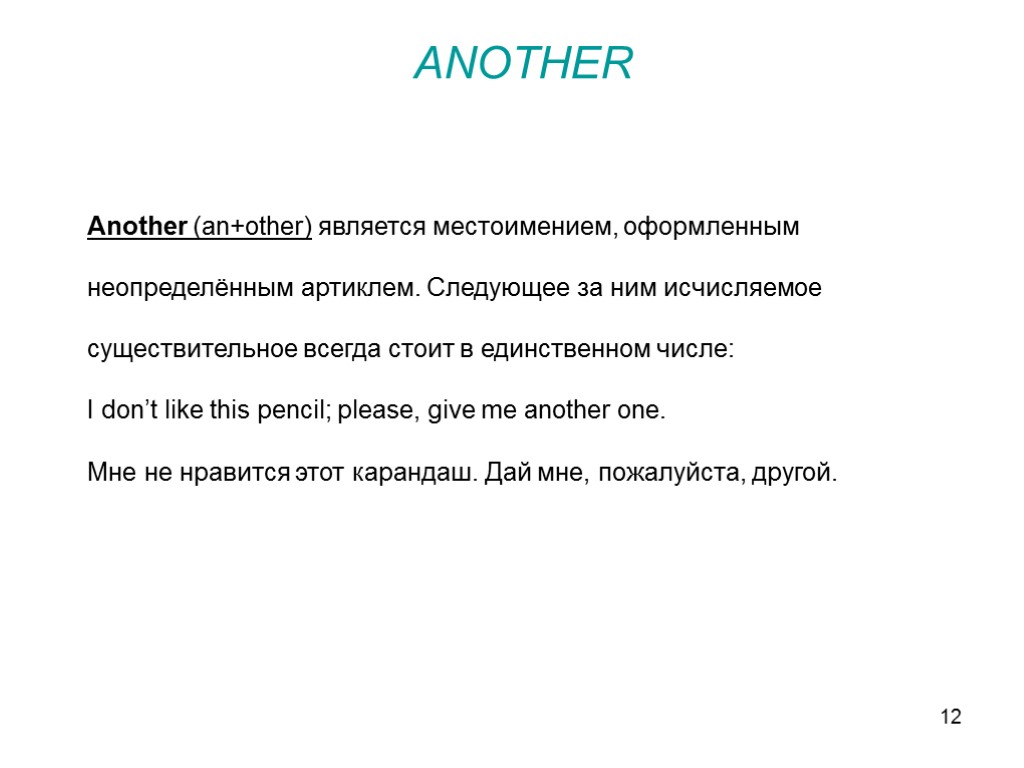 ANOTHER

Another (an+other) является местоимением, оформленным неопределённым артиклем. Следующее за ним исчисляемое существительное всегда стоит в единственном числе:

I don't like this pencil; please, give me another one.

Мне не нравится этот карандаш. Дай мне, пожалуйста, другой.

12